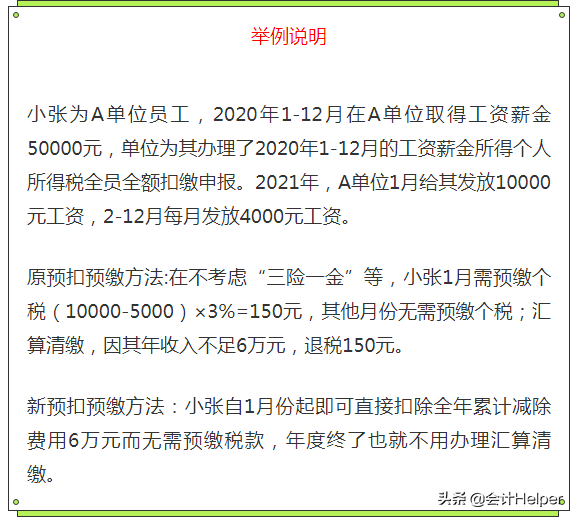 举例说明

小张为A单位员工，2020年1-12月在A单位取得工资薪金50000元，单位为其办理了2020年1-12月的工资薪金所得个人所得税全员全额扣缴申报。2021年，A单位1月给其发放10000元工资，2-12月每月发放4000元工资。

原预扣预缴方法:在不考虑“三险一金”等，小张1月需预缴个税（10000-5000）×3%=150元，其他月份无需预缴个税；汇算清缴，因其年收入不足6万元，退税150元。

新预扣预缴方法：小张自1月份起即可直接扣除全年累计减除费用6万元而无需预缴税款，年度终了也就不用办理汇算清缴。

头条 @会计Helper